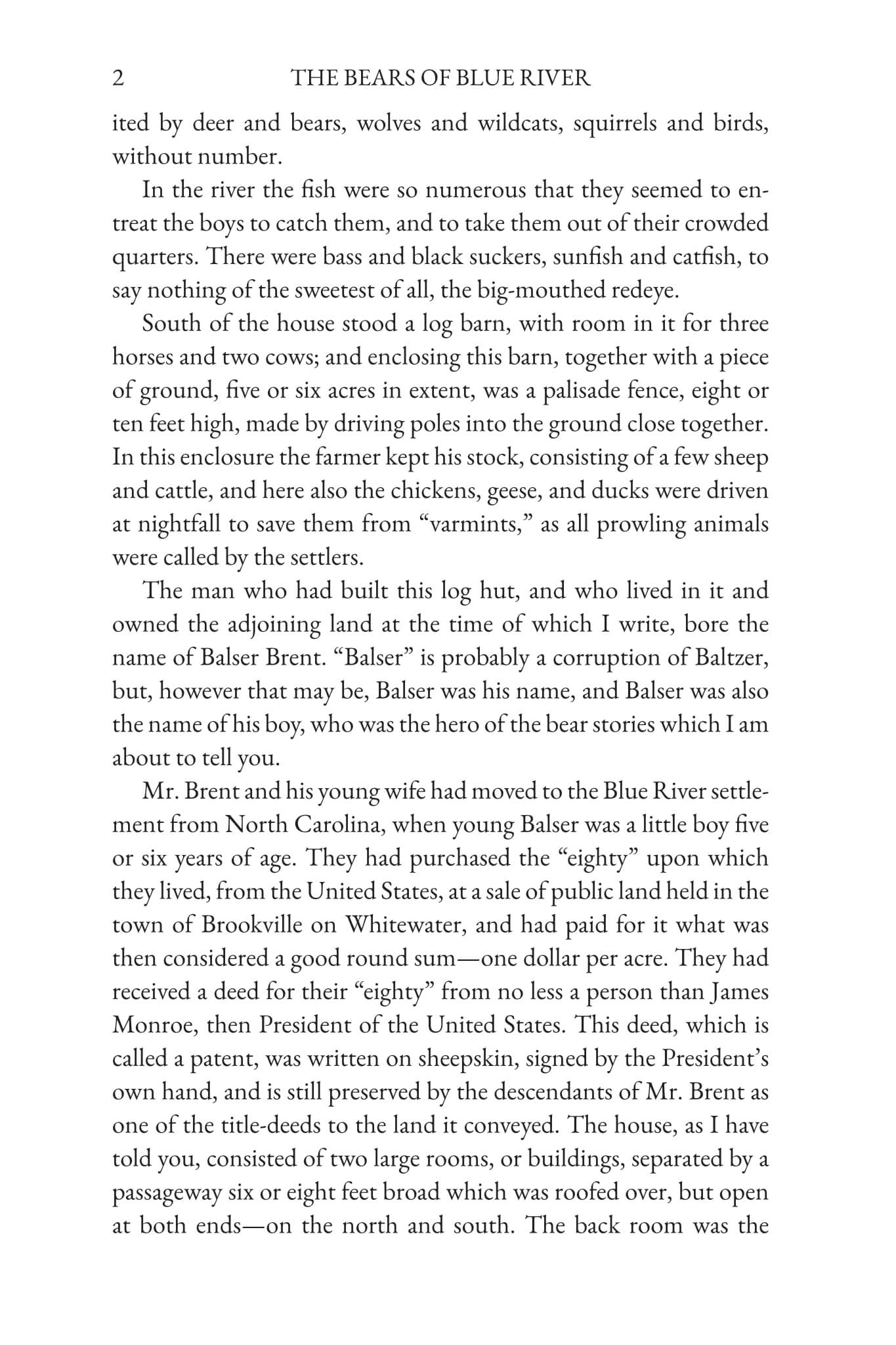 2 THE BEARS OF BLUE RIVER

ited by deer and bears, wolves and wildcats, squirrels and birds, without number.

In the river the fish were so numerous that they seemed to entreat the boys to catch them, and to take them out of their crowded quarters. There were bass and black suckers, sunfish and catfish, to say nothing of the sweetest of all, the big-mouthed redeye.

South of the house stood a log barn, with room in it for three horses and two cows; and enclosing this barn, together with a piece of ground, five or six acres in extent, was a palisade fence, eight or ten feet high, made by driving poles into the ground close together. In this enclosure the farmer kept his stock, consisting of a few sheep and cattle, and here also the chickens, geese, and ducks were driven at nightfall to save them from "varmints," as all prowling animals were called by the settlers.

The man who had built this log hut, and who lived in it and owned the adjoining land at the time of which I write, bore the name of Balser Brent. "Balser" is probably a corruption of Baltzer, but, however that may be, Balser was his name, and Balser was also the name of his boy, who was the hero of the bear stories which I am about to tell you.

Mr. Brent and his young wife had moved to the Blue River settlement from North Carolina, when young Balser was a little boy five or six years of age. They had purchased the "eighty" upon which they lived, from the United States, at a sale of public land held in the town of Brookville on Whitewater, and had paid for it what was then considered a good round sum—one dollar per acre. They had received a deed for their "eighty" from no less a person than James Monroe, then President of the United States. This deed, which is called a patent, was written on sheepskin, signed by the President's own hand, and is still preserved by the descendants of Mr. Brent as one of the title-deeds to the land it conveyed. The house, as I have told you, consisted of two large rooms, or buildings, separated by a passageway six or eight feet broad which was roofed over, but open at both ends—on the north and south. The back room was the